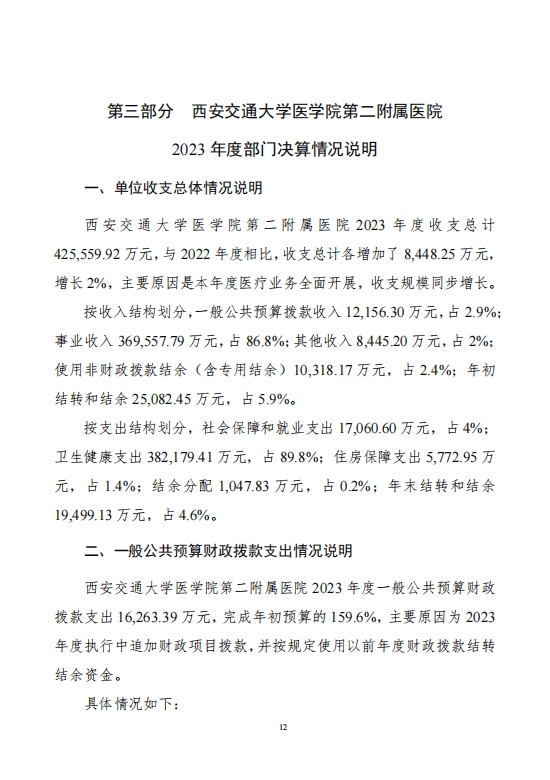 第三部分　西安交通大学医学院第二附属医院

2023 年度部门决算情况说明

一、单位收支总体情况说明

西安交通大学医学院第二附属医院 2023 年度收支总计 425,559.92 万元，与 2022 年度相比，收支总计各增加了 8,448.25 万元，增长 2%，主要原因是本年度医疗业务全面开展，收支规模同步增长。

按收入结构划分，一般公共预算拨款收入 12,156.30 万元，占 2.9%；事业收入 369,557.79 万元，占 86.8%；其他收入 8,445.20 万元，占 2%；使用非财政拨款结余（含专用结余）10,318.17 万元，占 2.4%；年初结转和结余 25,082.45 万元，占 5.9%。

按支出结构划分，社会保障和就业支出 17,060.60 万元，占 4%；卫生健康支出 382,179.41 万元，占 89.8%；住房保障支出 5,772.95 万元，占 1.4%；结余分配 1,047.83 万元，占 0.2%；年末结转和结余 19,499.13 万元，占 4.6%。

二、一般公共预算财政拨款支出情况说明

西安交通大学医学院第二附属医院 2023 年度一般公共预算财政拨款支出 16,263.39 万元，完成年初预算的 159.6%，主要原因为 2023 年度执行中追加财政项目拨款，并按规定使用以前年度财政拨款结转结余资金。

具体情况如下：

12